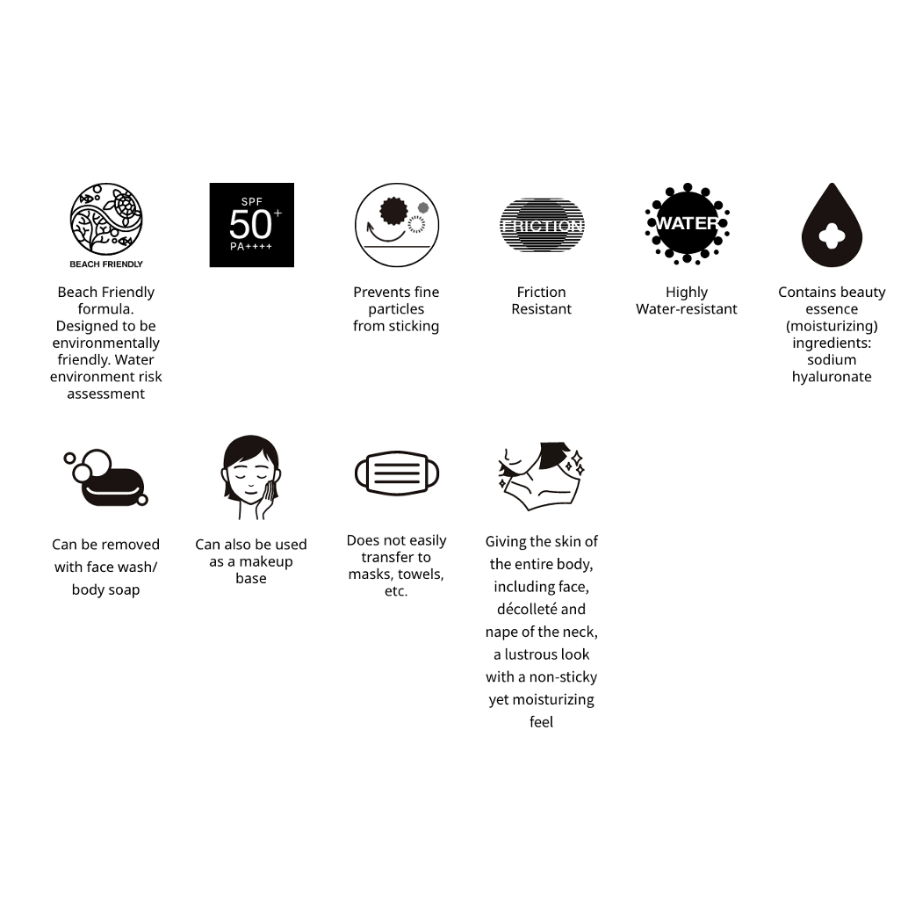 BEACH FRIENDLY

Beach Friendly formula. Designed to be environmentally friendly. Water environment risk assessment

SPF 50+ PA++++

Prevents fine particles from sticking

FRICTION

Friction Resistant

WATER

Highly Water-resistant

Contains beauty essence (moisturizing) ingredients: sodium hyaluronate

Can be removed with face wash/ body soap

Can also be used as a makeup base

Does not easily transfer to masks, towels, etc.

Giving the skin of the entire body, including face, décolleté and nape of the neck, a lustrous look with a non-sticky yet moisturizing feel